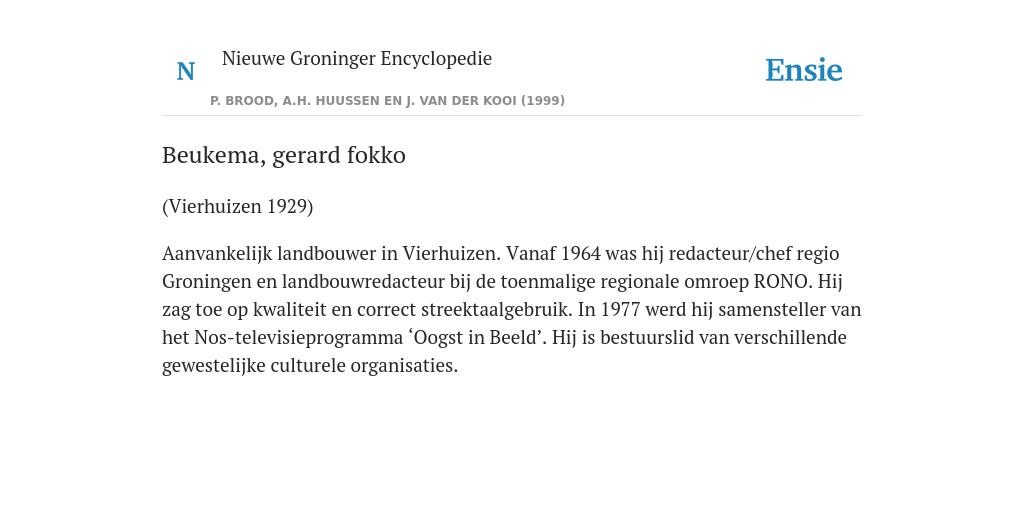 N

Nieuwe Groninger Encyclopedie

P. BROOD, A.H. HUUSSEN EN J. VAN DER KOOI (1999)

Ensie

Beukema, gerard fokko

(Vierhuizen 1929)

Aanvankelijk landbouwer in Vierhuizen. Vanaf 1964 was hij redacteur/chef regio Groningen en landbouwredacteur bij de toenmalige regionale omroep RONO. Hij zag toe op kwaliteit en correct streektaalgebruik. In 1977 werd hij samensteller van het Nos-televisieprogramma ‘Oogst in Beeld’. Hij is bestuurslid van verschillende gewestelijke culturele organisaties.